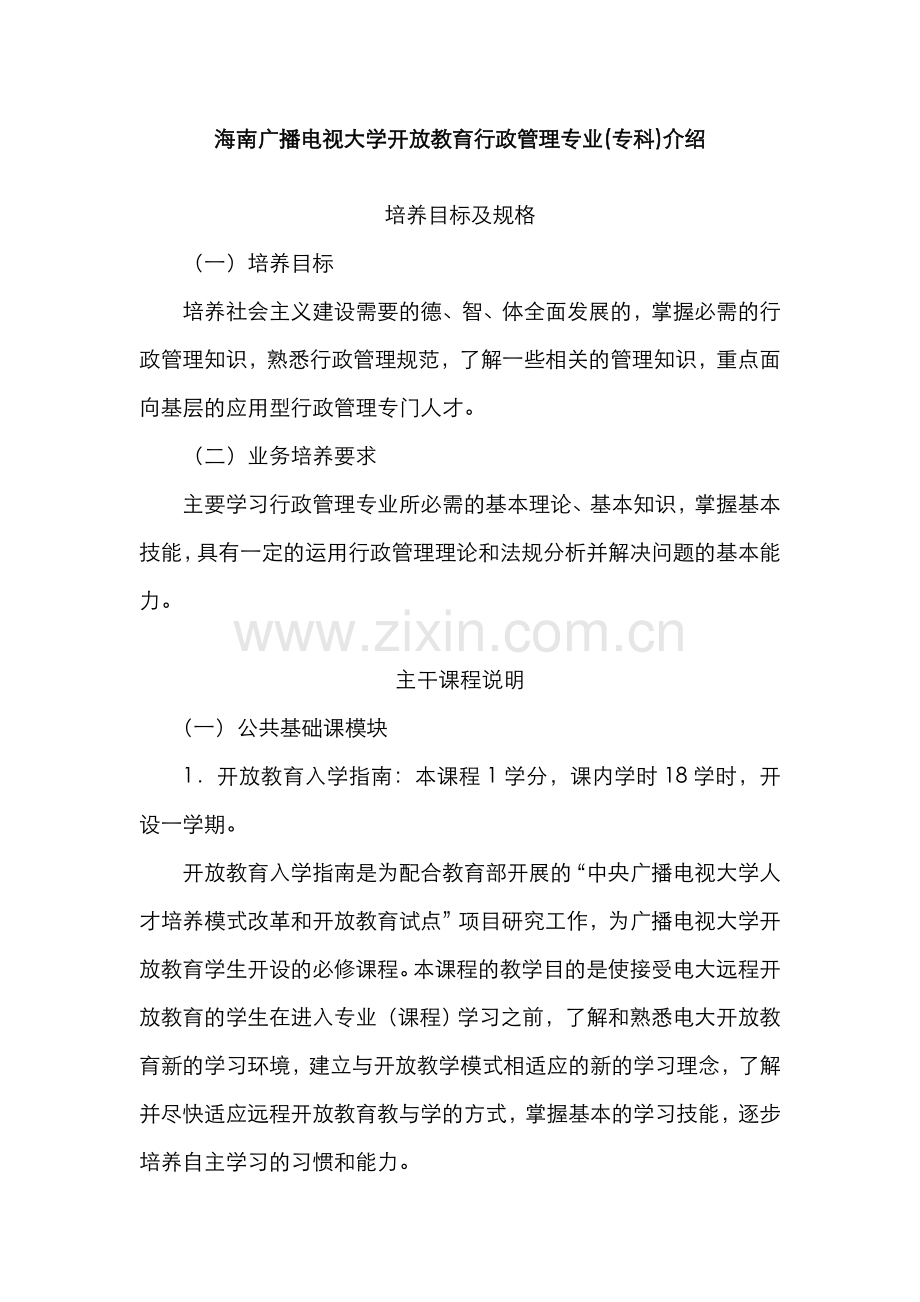 海南广播电视大学开放教育行政管理专业(专科)介绍

培养目标及规格

（一）培养目标

培养社会主义建设需要的德、智、体全面发展的，掌握必需的行政管理知识，熟悉行政管理规范，了解一些相关的管理知识，重点面向基层的应用型行政管理专门人才。

（二）业务培养要求

主要学习行政管理专业所必需的基本理论、基本知识，掌握基本技能，具有一定的运用行政管理理论和法规分析并解决问题的基本能力。

www.zixin.com.cn

主干课程说明

（一）公共基础课模块

1．开放教育入学指南：本课程 1 学分，课内学时 18 学时，开设一学期。

开放教育入学指南是为配合教育部开展的“中央广播电视大学人才培养模式改革和开放教育试点”项目研究工作，为广播电视大学开放教育学生开设的必修课程。本课程的教学目的是使接受电大远程开放教育的学生在进入专业（课程）学习之前，了解和熟悉电大开放教育新的学习环境，建立与开放教学模式相适应的新的学习理念，了解并尽快适应远程开放教育教与学的方式，掌握基本的学习技能，逐步培养自主学习的习惯和能力。